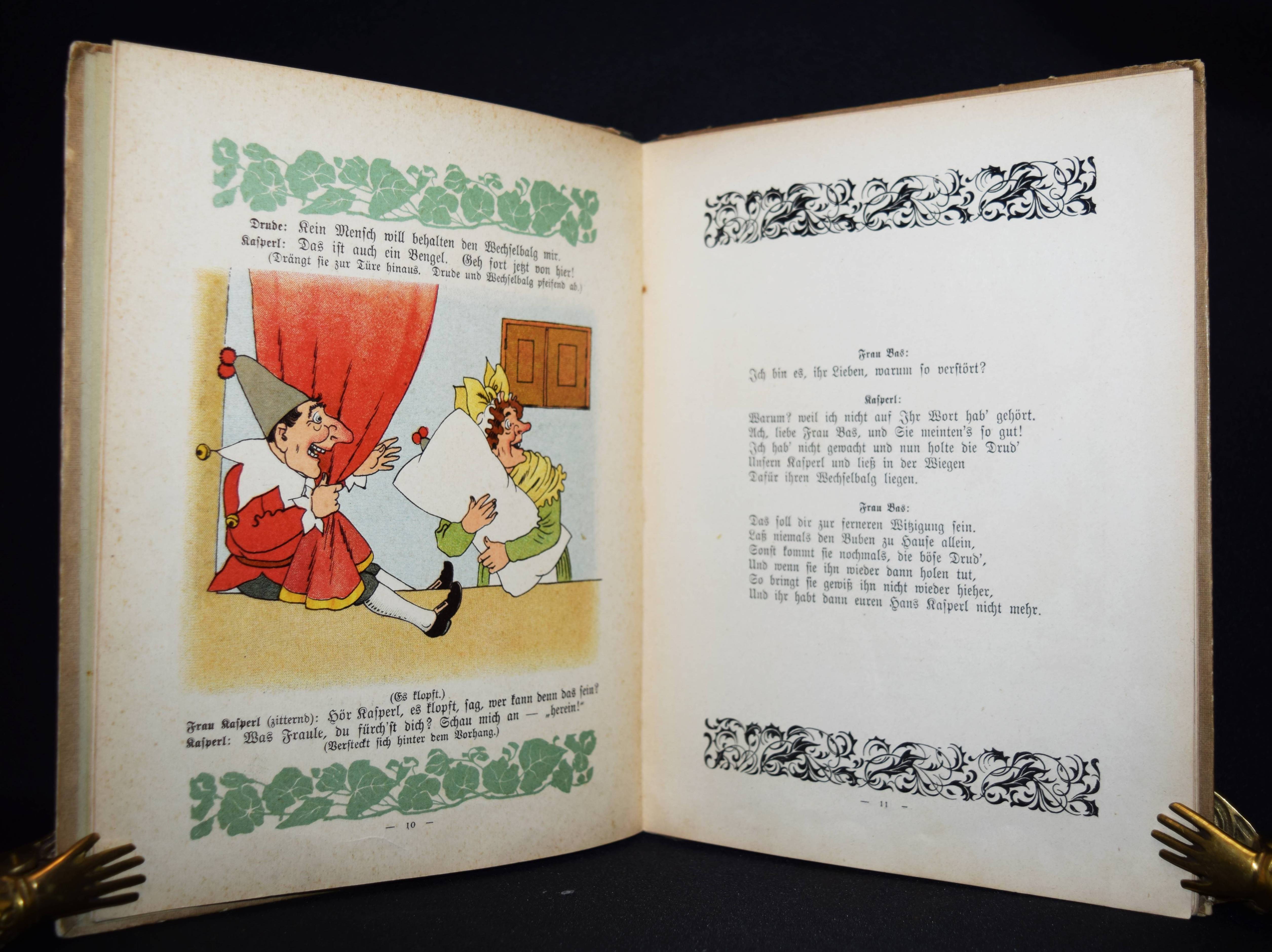 Drude: Kein Mensch will behalten den Wechselbalg mir.
Kasperl: Das ist auch ein Bengel. Geh fort jetzt von hier!
(Drängt sie zur Türe hinaus. Drude und Wechselbalg pfeifend ab.)

(Es klopft.)
Frau Kasperl (zitternd): Hör Kasperl, es klopft, sag, wer kann denn das sein?
Kasperl: Was Fraule, du fürch'st dich? Schau mich an — „herein!"
(Versteckt sich hinter dem Vorhang.)

— 10 —

Frau Bas:
Ich bin es, ihr Lieben, warum so verstört?

Kasperl:
Warum? weil ich nicht auf Ihr Wort hab' gehört.
Ach, liebe Frau Bas, und Sie meinten's so gut!
Ich hab' nicht gewacht und nun holte die Drud'
Unsern Kasperl und ließ in der Wiegen
Dafür ihren Wechselbalg liegen.

Frau Bas:
Das soll dir zur ferneren Witzigung sein.
Laß niemals den Buben zu Hause allein,
Sonst kommt sie nochmals, die böse Drud',
Und wenn sie ihn wieder dann holen tut,
So bringt sie gewiß ihn nicht wieder hieher,
Und ihr habt dann euren Hans Kasperl nicht mehr.

— 11 —